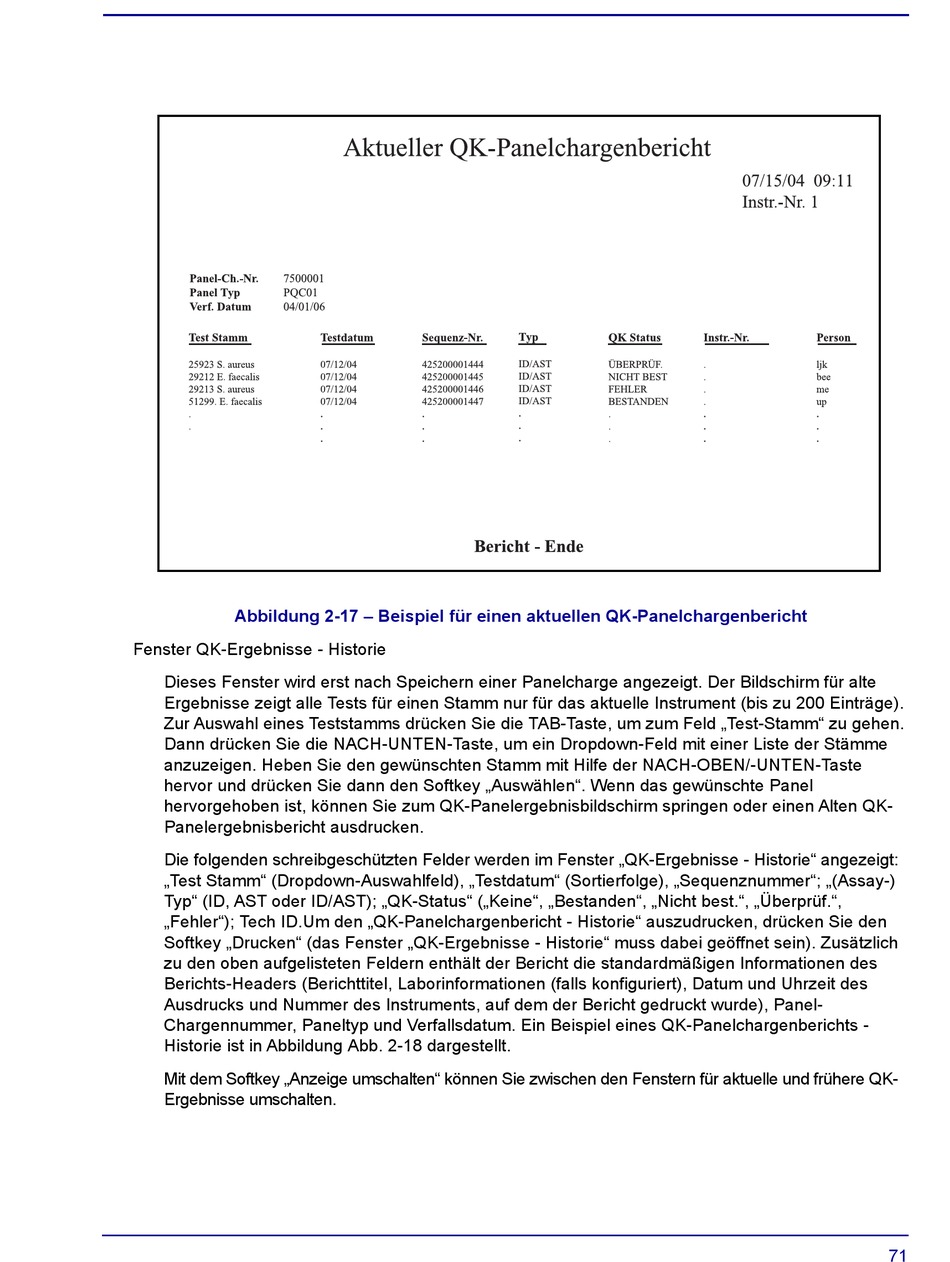 Aktueller QK-Panelchargenbericht

07/15/04 09:11
Instr.-Nr. 1

Panel-Ch.-Nr. 7500001
Panel Typ PQC01
Verf. Datum 04/01/06

| Test Stamm | Testdatum | Sequenz-Nr. | Typ | QK Status | Instr.-Nr. | Person |
|---|---|---|---|---|---|---|
| 25923 S. aureus | 07/12/04 | 425200001444 | ID/AST | ÜBERPRÜF. | . | ljk |
| 29212 E. faecalis | 07/12/04 | 425200001445 | ID/AST | NICHT BEST | . | bee |
| 29213 S. aureus | 07/12/04 | 425200001446 | ID/AST | FEHLER | . | me |
| 51299. E. faecalis | 07/12/04 | 425200001447 | ID/AST | BESTANDEN | . | up |
| . | . | . | . | . | . | . |
| . | . | . | . | . | . | . |
|  | . | . | . | . | . | . |

Bericht - Ende

Abbildung 2-17 – Beispiel für einen aktuellen QK-Panelchargenbericht

Fenster QK-Ergebnisse - Historie

Dieses Fenster wird erst nach Speichern einer Panelcharge angezeigt. Der Bildschirm für alte Ergebnisse zeigt alle Tests für einen Stamm nur für das aktuelle Instrument (bis zu 200 Einträge). Zur Auswahl eines Teststamms drücken Sie die TAB-Taste, um zum Feld „Test-Stamm“ zu gehen. Dann drücken Sie die NACH-UNTEN-Taste, um ein Dropdown-Feld mit einer Liste der Stämme anzuzeigen. Heben Sie den gewünschten Stamm mit Hilfe der NACH-OBEN/-UNTEN-Taste hervor und drücken Sie dann den Softkey „Auswählen“. Wenn das gewünschte Panel hervorgehoben ist, können Sie zum QK-Panelergebnisbildschirm springen oder einen Alten QK-Panelergebnisbericht ausdrucken.

Die folgenden schreibgeschützten Felder werden im Fenster „QK-Ergebnisse - Historie“ angezeigt: „Test Stamm“ (Dropdown-Auswahlfeld), „Testdatum“ (Sortierfolge), „Sequenznummer“; „(Assay-) Typ“ (ID, AST oder ID/AST); „QK-Status“ („Keine“, „Bestanden“, „Nicht best.“, „Überprüf.“, „Fehler“); Tech ID.Um den „QK-Panelchargenbericht - Historie“ auszudrucken, drücken Sie den Softkey „Drucken“ (das Fenster „QK-Ergebnisse - Historie“ muss dabei geöffnet sein). Zusätzlich zu den oben aufgelisteten Feldern enthält der Bericht die standardmäßigen Informationen des Berichts-Headers (Berichttitel, Laborinformationen (falls konfiguriert), Datum und Uhrzeit des Ausdrucks und Nummer des Instruments, auf dem der Bericht gedruckt wurde), Panel-Chargennummer, Paneltyp und Verfallsdatum. Ein Beispiel eines QK-Panelchargenberichts - Historie ist in Abbildung Abb. 2-18 dargestellt.

Mit dem Softkey „Anzeige umschalten“ können Sie zwischen den Fenstern für aktuelle und frühere QK-Ergebnisse umschalten.

71